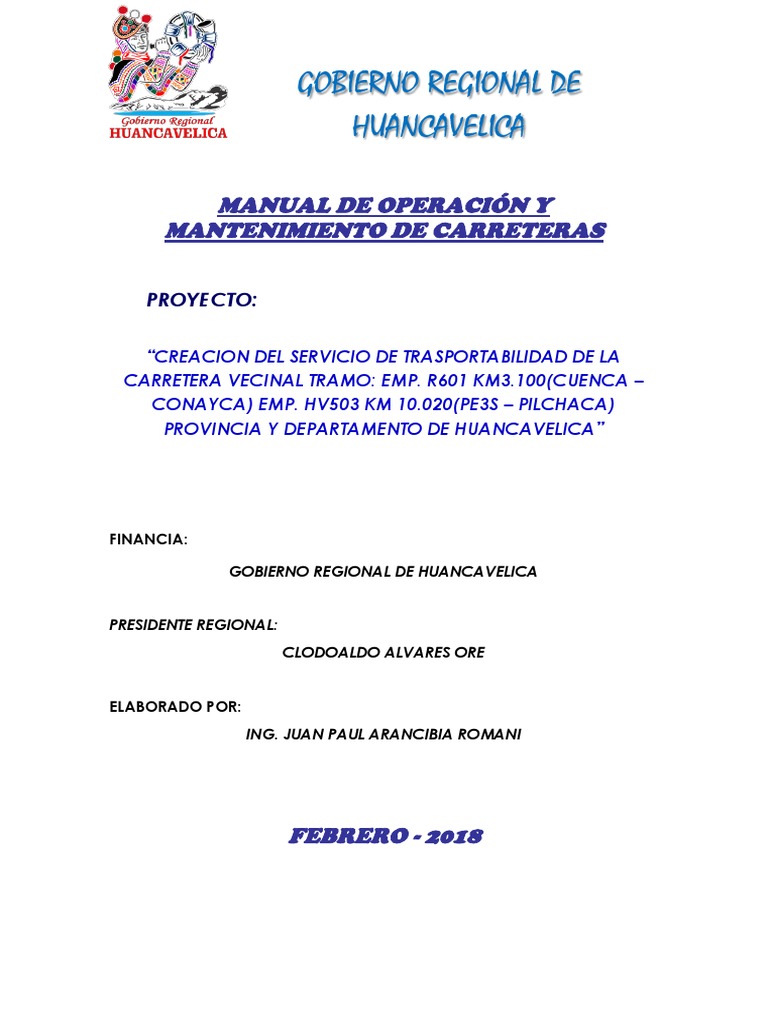 Gobierno Regional
HUANCAVELICA

GOBIERNO REGIONAL DE HUANCAVELICA

MANUAL DE OPERACIÓN Y MANTENIMIENTO DE CARRETERAS

PROYECTO:

“CREACION DEL SERVICIO DE TRASPORTABILIDAD DE LA CARRETERA VECINAL TRAMO: EMP. R601 KM3.100(CUENCA – CONAYCA) EMP. HV503 KM 10.020(PE3S – PILCHACA) PROVINCIA Y DEPARTAMENTO DE HUANCAVELICA”

FINANCIA:

GOBIERNO REGIONAL DE HUANCAVELICA

PRESIDENTE REGIONAL:

CLODOALDO ALVARES ORE

ELABORADO POR:

ING. JUAN PAUL ARANCIBIA ROMANI

FEBRERO - 2018